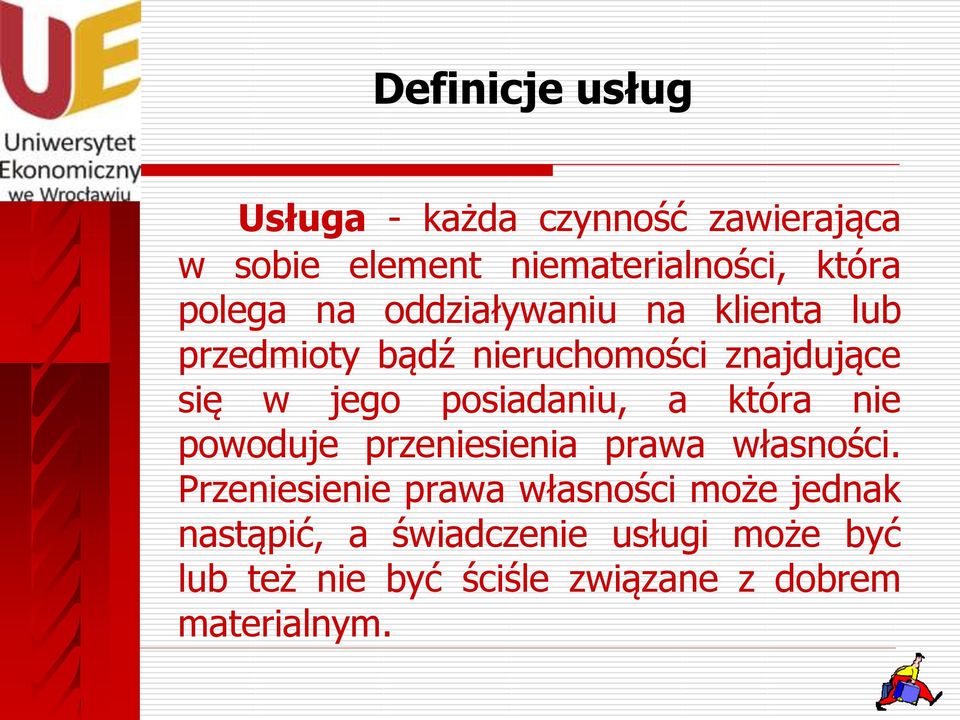 UE

Uniwersytet Ekonomiczny we Wrocławiu

Definicje usług

Usługa - każda czynność zawierająca w sobie element niematerialności, która polega na oddziaływaniu na klienta lub przedmioty bądź nieruchomości znajdujące się w jego posiadaniu, a która nie powoduje przeniesienia prawa własności. Przeniesienie prawa własności może jednak nastąpić, a świadczenie usługi może być lub też nie być ściśle związane z dobrem materialnym.